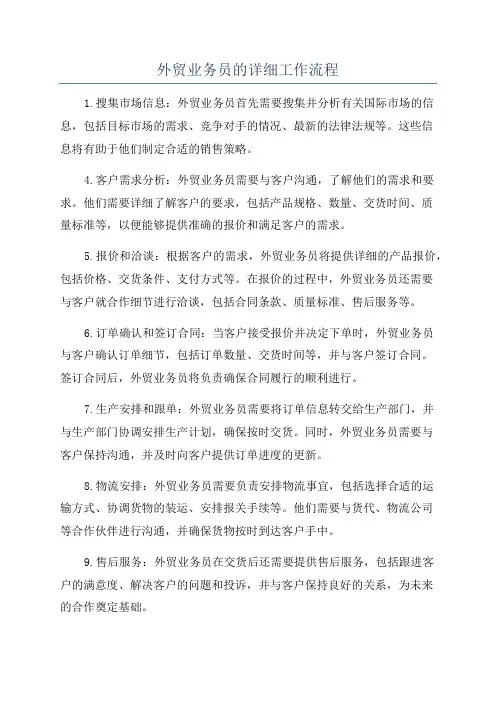 外贸业务员的详细工作流程

1.搜集市场信息：外贸业务员首先需要搜集并分析有关国际市场的信息，包括目标市场的需求、竞争对手的情况、最新的法律法规等。这些信息将有助于他们制定合适的销售策略。

4.客户需求分析：外贸业务员需要与客户沟通，了解他们的需求和要求。他们需要详细了解客户的要求，包括产品规格、数量、交货时间、质量标准等，以便能够提供准确的报价和满足客户的需求。

5.报价和洽谈：根据客户的需求，外贸业务员将提供详细的产品报价，包括价格、交货条件、支付方式等。在报价的过程中，外贸业务员还需要与客户就合作细节进行洽谈，包括合同条款、质量标准、售后服务等。

6.订单确认和签订合同：当客户接受报价并决定下单时，外贸业务员与客户确认订单细节，包括订单数量、交货时间等，并与客户签订合同。签订合同后，外贸业务员将负责确保合同履行的顺利进行。

7.生产安排和跟单：外贸业务员需要将订单信息转交给生产部门，并与生产部门协调安排生产计划，确保按时交货。同时，外贸业务员需要与客户保持沟通，并及时向客户提供订单进度的更新。

8.物流安排：外贸业务员需要负责安排物流事宜，包括选择合适的运输方式、协调货物的装运、安排报关手续等。他们需要与货代、物流公司等合作伙伴进行沟通，并确保货物按时到达客户手中。

9.售后服务：外贸业务员在交货后还需要提供售后服务，包括跟进客户的满意度、解决客户的问题和投诉，并与客户保持良好的关系，为未来的合作奠定基础。